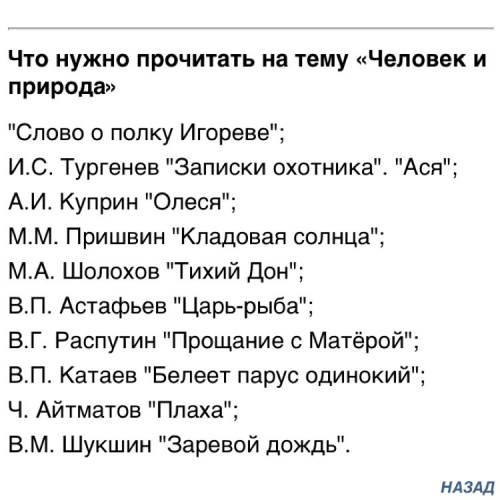 Что нужно прочитать на тему «Человек и природа»

"Слово о полку Игореве";
И.С. Тургенев "Записки охотника". "Ася";
А.И. Куприн "Олеся";
М.М. Пришвин "Кладовая солнца";
М.А. Шолохов "Тихий Дон";
В.П. Астафьев "Царь-рыба";
В.Г. Распутин "Прощание с Матёрой";
В.П. Катаев "Белеет парус одинокий";
Ч. Айтматов "Плаха";
В.М. Шукшин "Заревой дождь".

НАЗАД